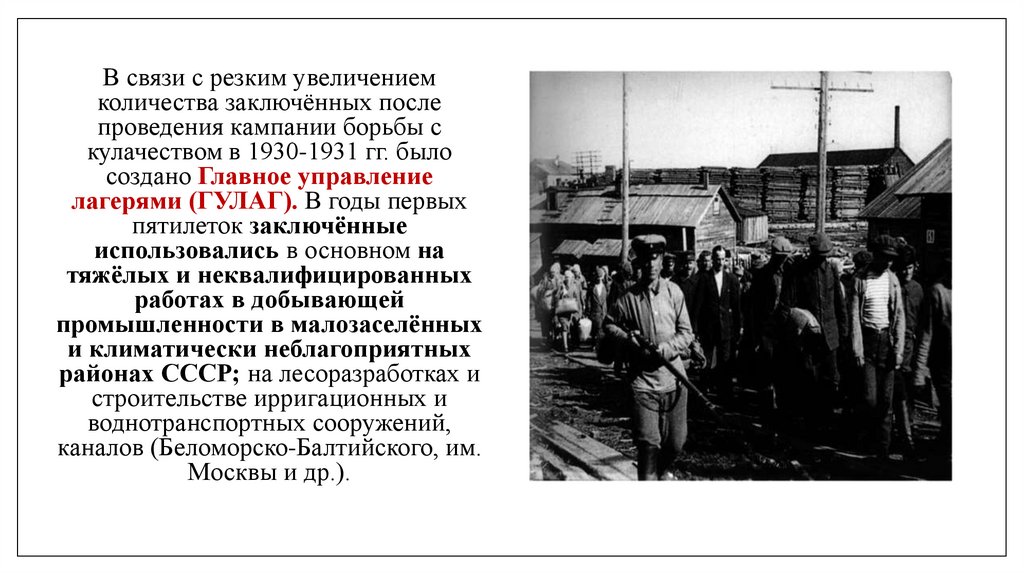 В связи с резким увеличением количества заключённых после проведения кампании борьбы с кулачеством в 1930-1931 гг. было создано Главное управление лагерями (ГУЛАГ). В годы первых пятилеток заключённые использовались в основном на тяжёлых и неквалифицированных работах в добывающей промышленности в малозаселённых и климатически неблагоприятных районах СССР; на лесоразработках и строительстве ирригационных и воднотранспортных сооружений, каналов (Беломорско-Балтийского, им. Москвы и др.).